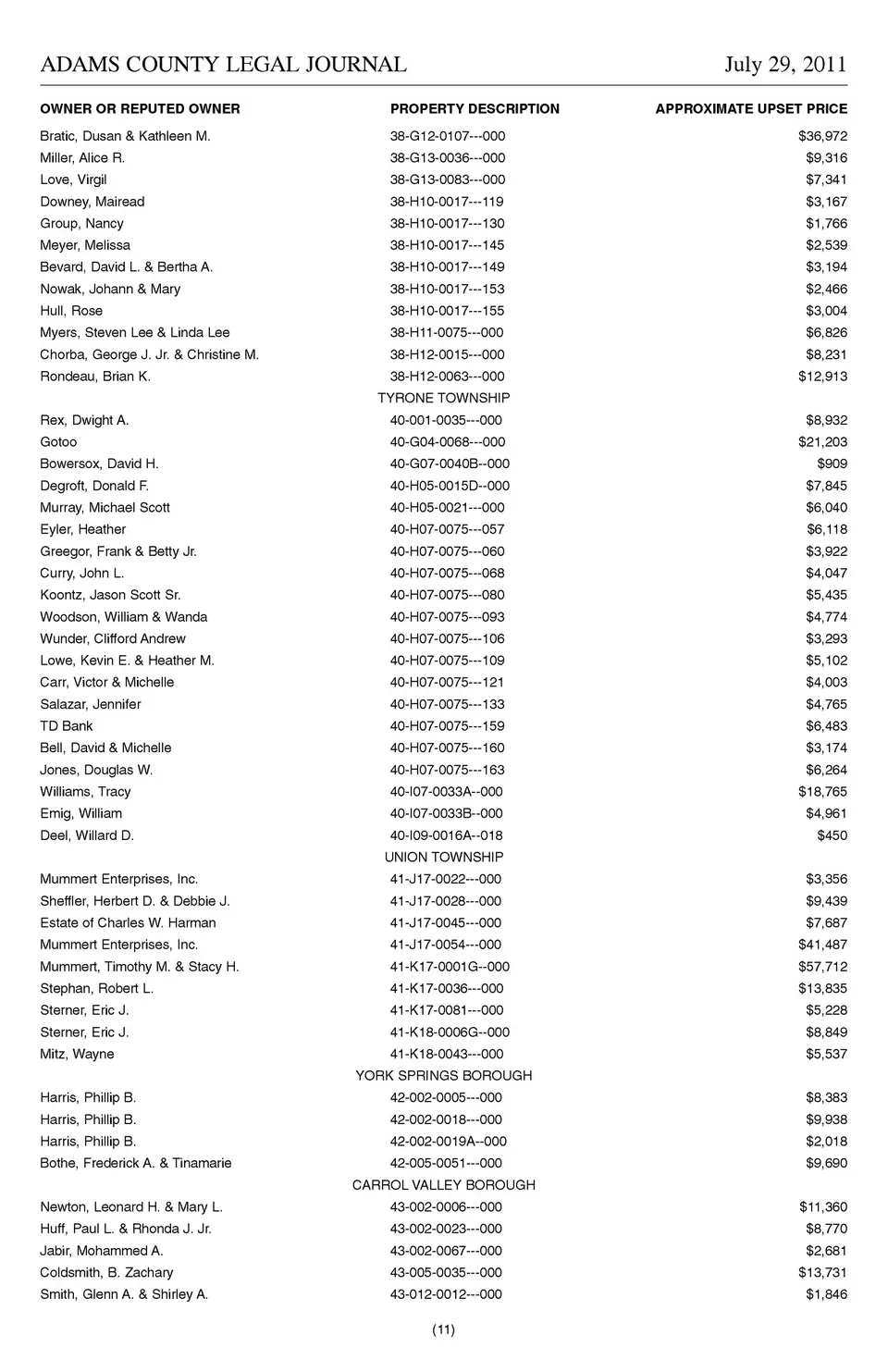 ADAMS COUNTY LEGAL JOURNAL July 29, 2011

| OWNER OR REPUTED OWNER | PROPERTY DESCRIPTION | APPROXIMATE UPSET PRICE |
|---|---|---|
| Bratic, Dusan & Kathleen M. | 38-G12-0107---000 | $36,972 |
| Miller, Alice R. | 38-G13-0036---000 | $9,316 |
| Love, Virgil | 38-G13-0083---000 | $7,341 |
| Downey, Mairead | 38-H10-0017---119 | $3,167 |
| Group, Nancy | 38-H10-0017---130 | $1,766 |
| Meyer, Melissa | 38-H10-0017---145 | $2,539 |
| Bevard, David L. & Bertha A. | 38-H10-0017---149 | $3,194 |
| Nowak, Johann & Mary | 38-H10-0017---153 | $2,466 |
| Hull, Rose | 38-H10-0017---155 | $3,004 |
| Myers, Steven Lee & Linda Lee | 38-H11-0075---000 | $6,826 |
| Chorba, George J. Jr. & Christine M. | 38-H12-0015---000 | $8,231 |
| Rondeau, Brian K. | 38-H12-0063---000 | $12,913 |
| | TYRONE TOWNSHIP | |
| Rex, Dwight A. | 40-001-0035---000 | $8,932 |
| Gotoo | 40-G04-0068---000 | $21,203 |
| Bowersox, David H. | 40-G07-0040B--000 | $909 |
| Degroft, Donald F. | 40-H05-0015D--000 | $7,845 |
| Murray, Michael Scott | 40-H05-0021---000 | $6,040 |
| Eyler, Heather | 40-H07-0075---057 | $6,118 |
| Greegor, Frank & Betty Jr. | 40-H07-0075---060 | $3,922 |
| Curry, John L. | 40-H07-0075---068 | $4,047 |
| Koontz, Jason Scott Sr. | 40-H07-0075---080 | $5,435 |
| Woodson, William & Wanda | 40-H07-0075---093 | $4,774 |
| Wunder, Clifford Andrew | 40-H07-0075---106 | $3,293 |
| Lowe, Kevin E. & Heather M. | 40-H07-0075---109 | $5,102 |
| Carr, Victor & Michelle | 40-H07-0075---121 | $4,003 |
| Salazar, Jennifer | 40-H07-0075---133 | $4,765 |
| TD Bank | 40-H07-0075---159 | $6,483 |
| Bell, David & Michelle | 40-H07-0075---160 | $3,174 |
| Jones, Douglas W. | 40-H07-0075---163 | $6,264 |
| Williams, Tracy | 40-I07-0033A--000 | $18,765 |
| Emig, William | 40-I07-0033B--000 | $4,961 |
| Deel, Willard D. | 40-I09-0016A--018 | $450 |
| | UNION TOWNSHIP | |
| Mummert Enterprises, Inc. | 41-J17-0022---000 | $3,356 |
| Sheffler, Herbert D. & Debbie J. | 41-J17-0028---000 | $9,439 |
| Estate of Charles W. Harman | 41-J17-0045---000 | $7,687 |
| Mummert Enterprises, Inc. | 41-J17-0054---000 | $41,487 |
| Mummert, Timothy M. & Stacy H. | 41-K17-0001G--000 | $57,712 |
| Stephan, Robert L. | 41-K17-0036---000 | $13,835 |
| Sterner, Eric J. | 41-K17-0081---000 | $5,228 |
| Sterner, Eric J. | 41-K18-0006G--000 | $8,849 |
| Mitz, Wayne | 41-K18-0043---000 | $5,537 |
| | YORK SPRINGS BOROUGH | |
| Harris, Phillip B. | 42-002-0005---000 | $8,383 |
| Harris, Phillip B. | 42-002-0018---000 | $9,938 |
| Harris, Phillip B. | 42-002-0019A--000 | $2,018 |
| Bothe, Frederick A. & Tinamarie | 42-005-0051---000 | $9,690 |
| | CARROL VALLEY BOROUGH | |
| Newton, Leonard H. & Mary L. | 43-002-0006---000 | $11,360 |
| Huff, Paul L. & Rhonda J. Jr. | 43-002-0023---000 | $8,770 |
| Jabir, Mohammed A. | 43-002-0067---000 | $2,681 |
| Coldsmith, B. Zachary | 43-005-0035---000 | $13,731 |
| Smith, Glenn A. & Shirley A. | 43-012-0012---000 | $1,846 |

(11)